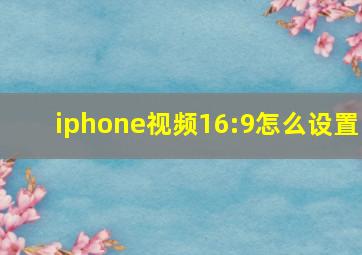 iphone视频16:9怎么设置